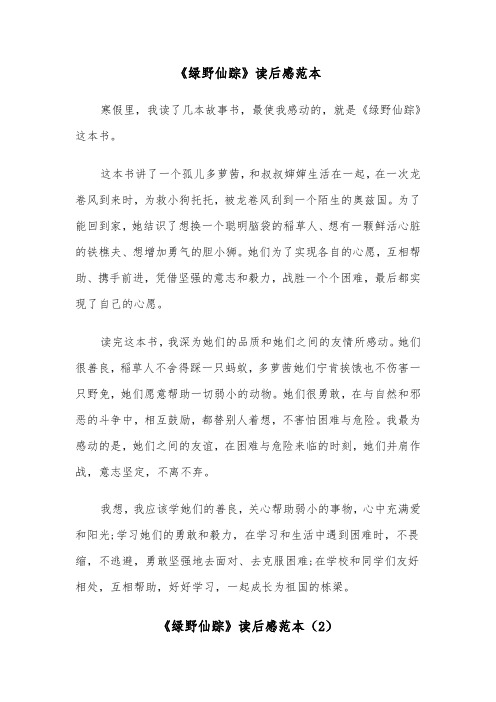 《绿野仙踪》读后感范本

寒假里，我读了几本故事书，最使我感动的，就是《绿野仙踪》这本书。

这本书讲了一个孤儿多萝茜，和叔叔婶婶生活在一起，在一次龙卷风到来时，为救小狗托托，被龙卷风刮到一个陌生的奥兹国。为了能回到家，她结识了想换一个聪明脑袋的稻草人、想有一颗鲜活心脏的铁樵夫、想增加勇气的胆小狮。她们为了实现各自的心愿，互相帮助、携手前进，凭借坚强的意志和毅力，战胜一个个困难，最后都实现了自己的心愿。

读完这本书，我深为她们的品质和她们之间的友情所感动。她们很善良，稻草人不舍得踩一只蚂蚁，多萝茜她们宁肯挨饿也不伤害一只野兔，她们愿意帮助一切弱小的动物。她们很勇敢，在与自然和邪恶的斗争中，相互鼓励，都替别人着想，不害怕困难与危险。我最为感动的是，她们之间的友谊，在困难与危险来临的时刻，她们并肩作战，意志坚定，不离不弃。

我想，我应该学她们的善良，关心帮助弱小的事物，心中充满爱和阳光;学习她们的勇敢和毅力，在学习和生活中遇到困难时，不畏缩，不逃避，勇敢坚强地去面对、去克服困难;在学校和同学们友好相处，互相帮助，好好学习，一起成长为祖国的栋梁。

《绿野仙踪》读后感范本（2）